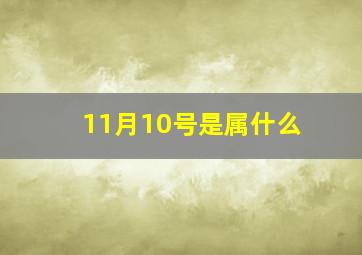 11月10号是属什么